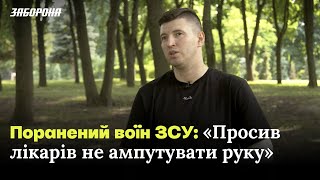 ЗАБОРОНА

Поранений воїн ЗСУ: «Просив лікарів не ампутувати руку»